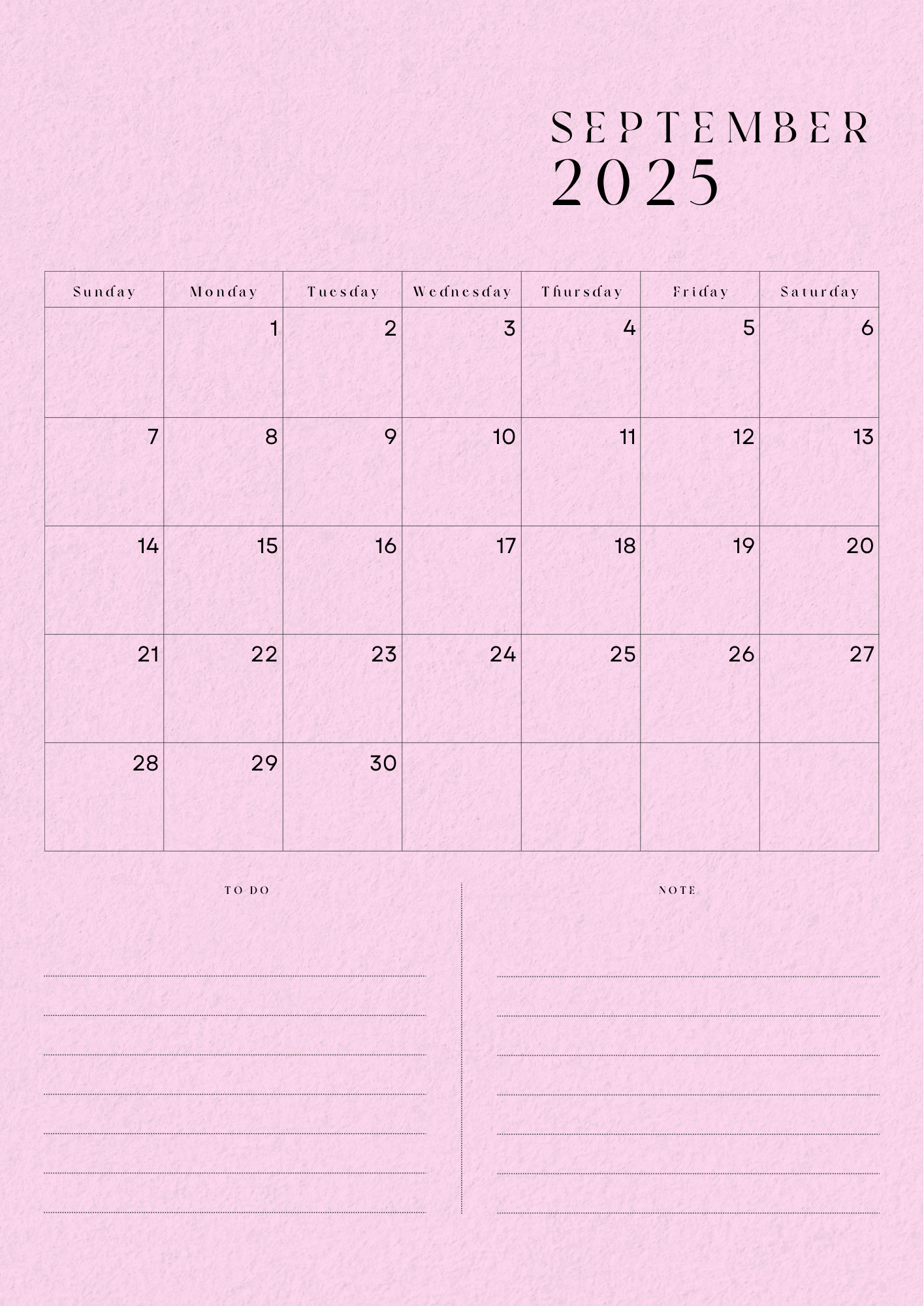 SEPTEMBER
2025

| Sunday | Monday | Tuesday | Wednesday | Thursday | Friday | Saturday |
|---|---|---|---|---|---|---|
| | 1 | 2 | 3 | 4 | 5 | 6 |
| 7 | 8 | 9 | 10 | 11 | 12 | 13 |
| 14 | 15 | 16 | 17 | 18 | 19 | 20 |
| 21 | 22 | 23 | 24 | 25 | 26 | 27 |
| 28 | 29 | 30 | | | | |

TO DO

NOTE